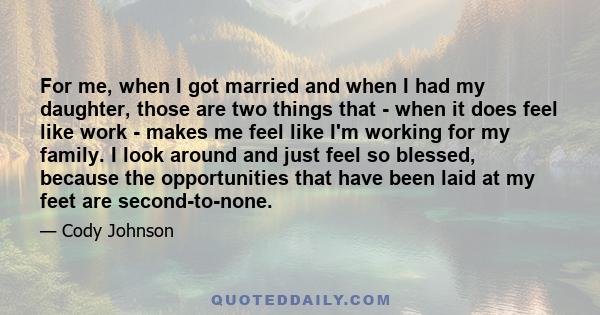 For me, when I got married and when I had my daughter, those are two things that - when it does feel like work - makes me feel like I'm working for my family. I look around and just feel so blessed, because the opportunities that have been laid at my feet are second-to-none.

— Cody Johnson

QUOTEDDAILY.COM